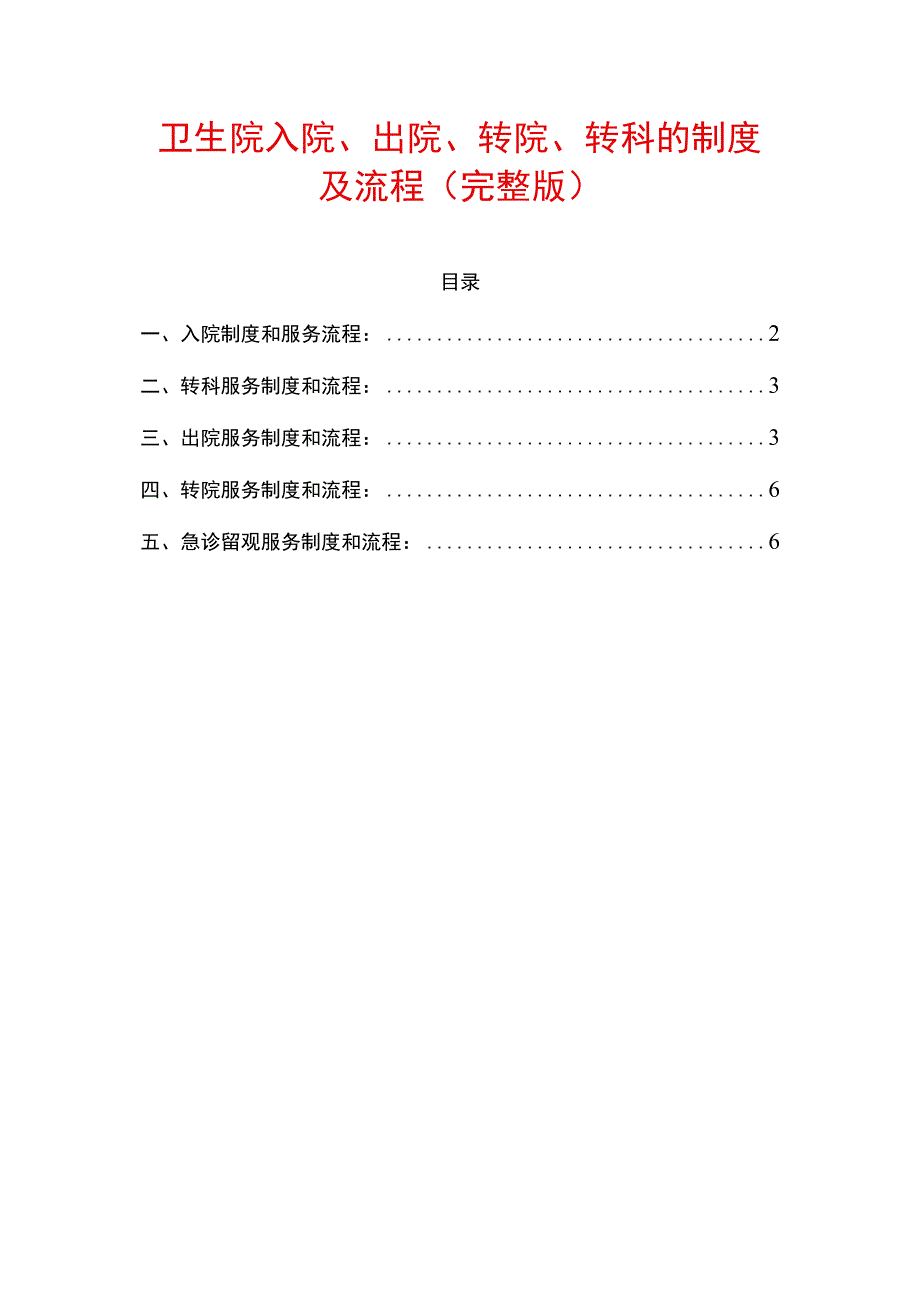 卫生院入院、出院、转院、转科的制度及流程（完整版）

目录

一、入院制度和服务流程：......................................2

二、转科服务制度和流程：......................................3

三、出院服务制度和流程：......................................3

四、转院服务制度和流程：......................................6

五、急诊留观服务制度和流程：..................................6